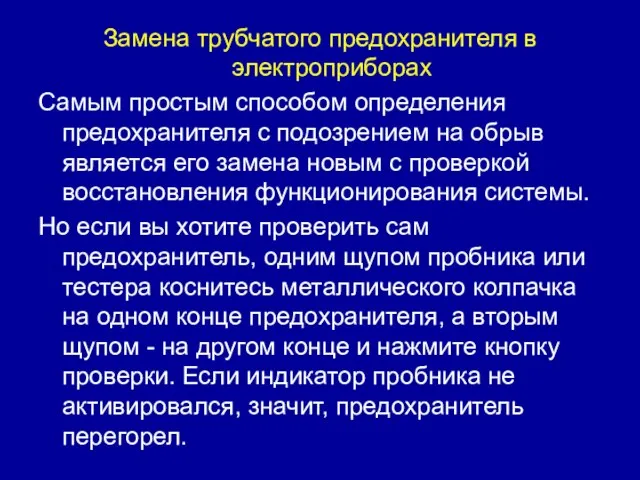 Замена трубчатого предохранителя в электроприборах

Самым простым способом определения предохранителя с подозрением на обрыв является его замена новым с проверкой восстановления функционирования системы.

Но если вы хотите проверить сам предохранитель, одним щупом пробника или тестера коснитесь металлического колпачка на одном конце предохранителя, а вторым щупом - на другом конце и нажмите кнопку проверки. Если индикатор пробника не активировался, значит, предохранитель перегорел.